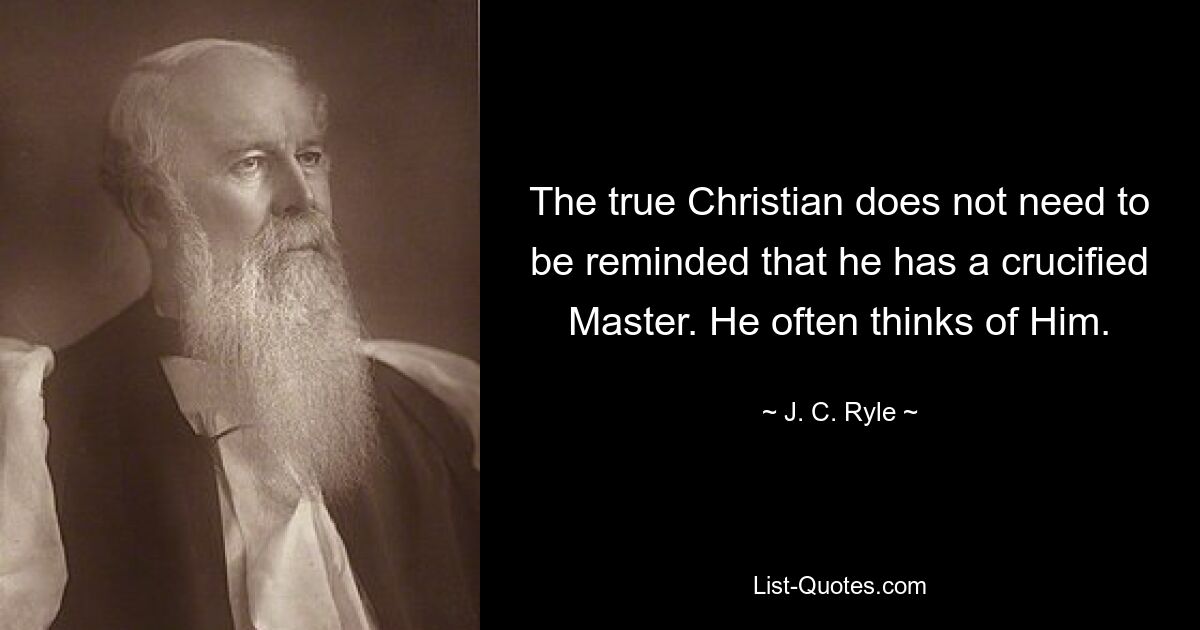 The true Christian does not need to be reminded that he has a crucified Master. He often thinks of Him.

~ J. C. Ryle ~

List-Quotes.com